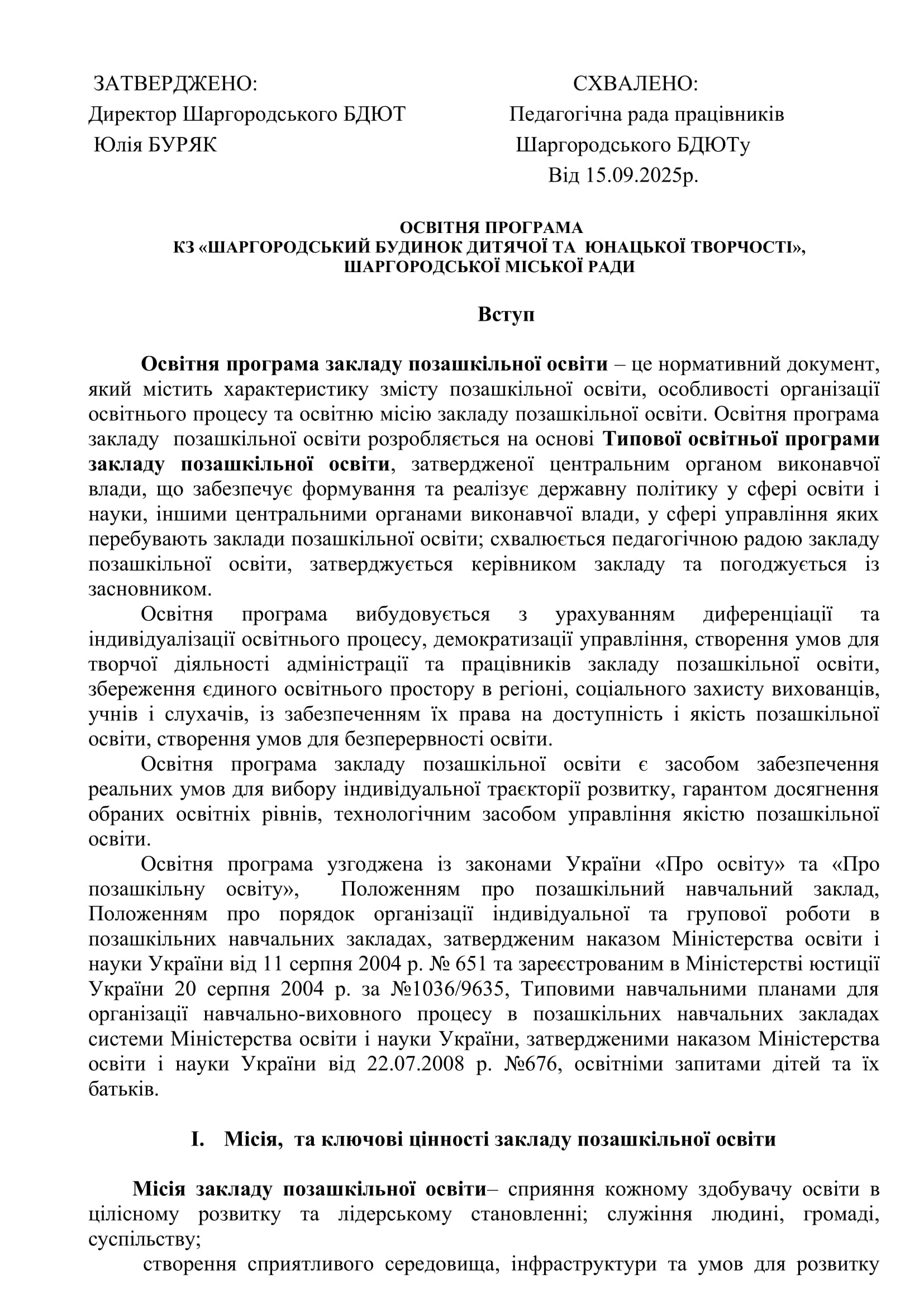 ЗАТВЕРДЖЕНО:
Директор Шаргородського БДЮТ
Юлія БУРЯК

СХВАЛЕНО:
Педагогічна рада працівників
Шаргородського БДЮТу
Від 15.09.2025р.

ОСВІТНЯ ПРОГРАМА
КЗ «ШАРГОРОДСЬКИЙ БУДИНОК ДИТЯЧОЇ ТА ЮНАЦЬКОЇ ТВОРЧОСТІ», ШАРГОРОДСЬКОЇ МІСЬКОЇ РАДИ

Вступ

Освітня програма закладу позашкільної освіти – це нормативний документ, який містить характеристику змісту позашкільної освіти, особливості організації освітнього процесу та освітню місію закладу позашкільної освіти. Освітня програма закладу позашкільної освіти розробляється на основі Типової освітньої програми закладу позашкільної освіти, затвердженої центральним органом виконавчої влади, що забезпечує формування та реалізує державну політику у сфері освіти і науки, іншими центральними органами виконавчої влади, у сфері управління яких перебувають заклади позашкільної освіти; схвалюється педагогічною радою закладу позашкільної освіти, затверджується керівником закладу та погоджується із засновником.

Освітня програма вибудовується з урахуванням диференціації та індивідуалізації освітнього процесу, демократизації управління, створення умов для творчої діяльності адміністрації та працівників закладу позашкільної освіти, збереження єдиного освітнього простору в регіоні, соціального захисту вихованців, учнів і слухачів, із забезпеченням їх права на доступність і якість позашкільної освіти, створення умов для безперервності освіти.

Освітня програма закладу позашкільної освіти є засобом забезпечення реальних умов для вибору індивідуальної траєкторії розвитку, гарантом досягнення обраних освітніх рівнів, технологічним засобом управління якістю позашкільної освіти.

Освітня програма узгоджена із законами України «Про освіту» та «Про позашкільну освіту», Положенням про позашкільний навчальний заклад, Положенням про порядок організації індивідуальної та групової роботи в позашкільних навчальних закладах, затвердженим наказом Міністерства освіти і науки України від 11 серпня 2004 р. № 651 та зареєстрованим в Міністерстві юстиції України 20 серпня 2004 р. за №1036/9635, Типовими навчальними планами для організації навчально-виховного процесу в позашкільних навчальних закладах системи Міністерства освіти і науки України, затвердженими наказом Міністерства освіти і науки України від 22.07.2008 р. №676, освітніми запитами дітей та їх батьків.

I. Місія, та ключові цінності закладу позашкільної освіти

Місія закладу позашкільної освіти– сприяння кожному здобувачу освіти в цілісному розвитку та лідерському становленні; служіння людині, громаді, суспільству;

створення сприятливого середовища, інфраструктури та умов для розвитку